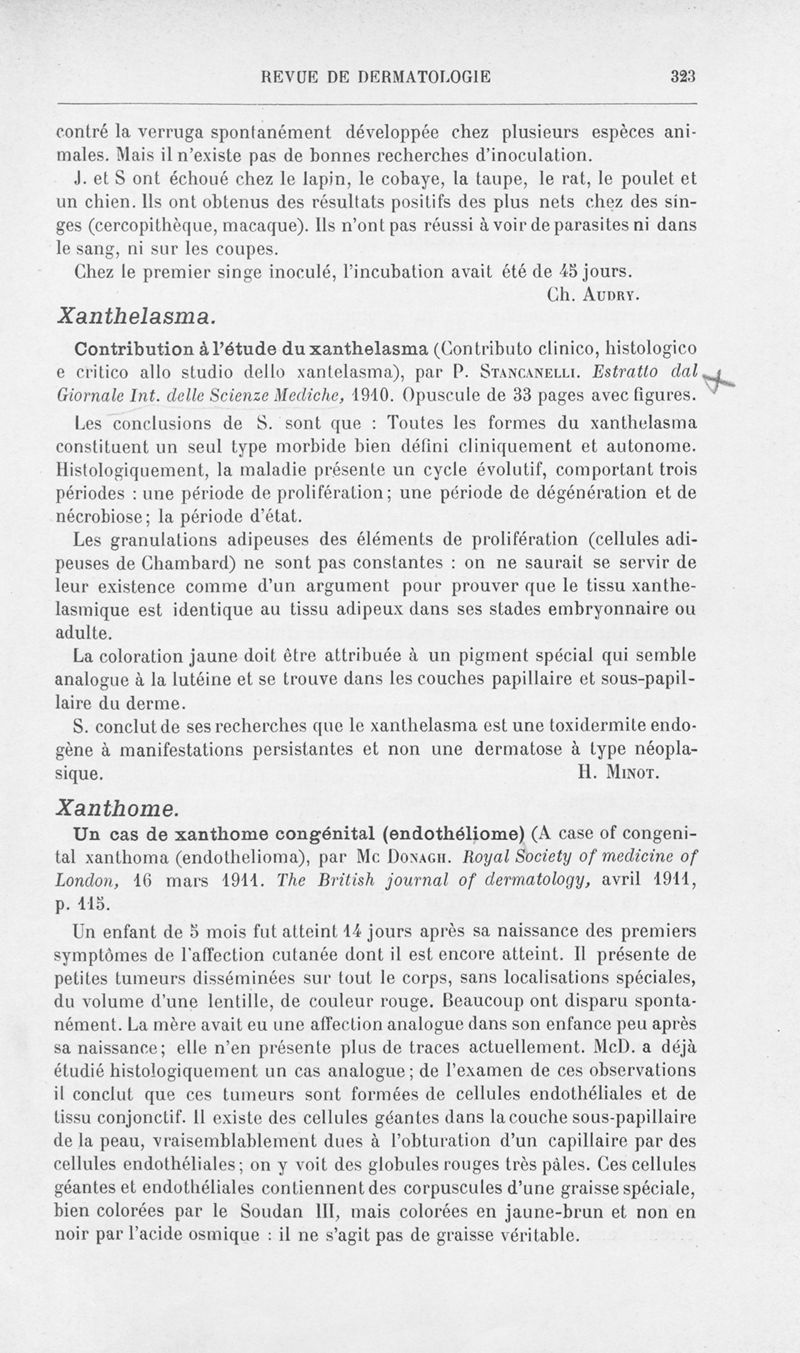 REVUE DE DERMATOLOGIE 323

contré la verruga spontanément développée chez plusieurs espèces animales. Mais il n'existe pas de bonnes recherches d'inoculation.

J. et S ont échoué chez le lapin, le cobaye, la taupe, le rat, le poulet et un chien. Ils ont obtenus des résultats positifs des plus nets chez des singes (cercopithèque, macaque). Ils n'ont pas réussi à voir de parasites ni dans le sang, ni sur les coupes.

Chez le premier singe inoculé, l'incubation avait été de 45 jours.

Ch. Audry.

Xanthelasma.

Contribution à l'étude du xanthelasma (Contributo clinico, histologico e critico allo studio dello xantelasma), par P. Stancanelli. Estratto dal Giornale Int. delle Scienze Mediche, 1910. Opuscule de 33 pages avec figures.

Les conclusions de S. sont que : Toutes les formes du xanthelasma constituent un seul type morbide bien défini cliniquement et autonome. Histologiquement, la maladie présente un cycle évolutif, comportant trois périodes : une période de prolifération; une période de dégénération et de nécrobiose; la période d'état.

Les granulations adipeuses des éléments de prolifération (cellules adipeuses de Chambard) ne sont pas constantes : on ne saurait se servir de leur existence comme d'un argument pour prouver que le tissu xanthelasmique est identique au tissu adipeux dans ses stades embryonnaire ou adulte.

La coloration jaune doit être attribuée à un pigment spécial qui semble analogue à la lutéine et se trouve dans les couches papillaire et sous-papillaire du derme.

S. conclut de ses recherches que le xanthelasma est une toxidermite endogène à manifestations persistantes et non une dermatose à type néoplasique.

H. Minot.

Xanthome.

Un cas de xanthome congénital (endothéliome) (A case of congenital xanthoma (endothelioma), par Mc Donagh. Royal Society of medicine of London, 16 mars 1911. The British journal of dermatology, avril 1911, p. 115.

Un enfant de 5 mois fut atteint 14 jours après sa naissance des premiers symptômes de l'affection cutanée dont il est encore atteint. Il présente de petites tumeurs disséminées sur tout le corps, sans localisations spéciales, du volume d'une lentille, de couleur rouge. Beaucoup ont disparu spontanément. La mère avait eu une affection analogue dans son enfance peu après sa naissance; elle n'en présente plus de traces actuellement. McD. a déjà étudié histologiquement un cas analogue; de l'examen de ces observations il conclut que ces tumeurs sont formées de cellules endothéliales et de tissu conjonctif. Il existe des cellules géantes dans la couche sous-papillaire de la peau, vraisemblablement dues à l'obturation d'un capillaire par des cellules endothéliales; on y voit des globules rouges très pâles. Ces cellules géantes et endothéliales contiennent des corpuscules d'une graisse spéciale, bien colorées par le Soudan III, mais colorées en jaune-brun et non en noir par l'acide osmique : il ne s'agit pas de graisse véritable.